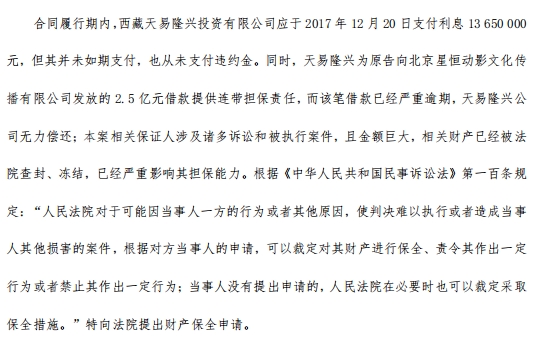 合同履行期内，西藏天易隆兴投资有限公司应于 2017 年 12 月 20 日支付利息 13 650 000 元，但其并未如期支付，也从未支付违约金。同时，天易隆兴为原告向北京星恒动影文化传播有限公司发放的 2.5 亿元借款提供连带担保责任，而该笔借款已经严重逾期，天易隆兴公司无力偿还；本案相关保证人涉及诸多诉讼和被执行案件，且金额巨大，相关财产已经被法院查封、冻结，已经严重影响其担保能力。根据《中华人民共和国民事诉讼法》第一百条规定：“人民法院对于可能因当事人一方的行为或者其他原因，使判决难以执行或者造成当事人其他损害的案件，根据对方当事人的申请，可以裁定对其财产进行保全、责令其作出一定行为或者禁止其作出一定行为；当事人没有提出申请的，人民法院在必要时也可以裁定采取保全措施。”特向法院提出财产保全申请。